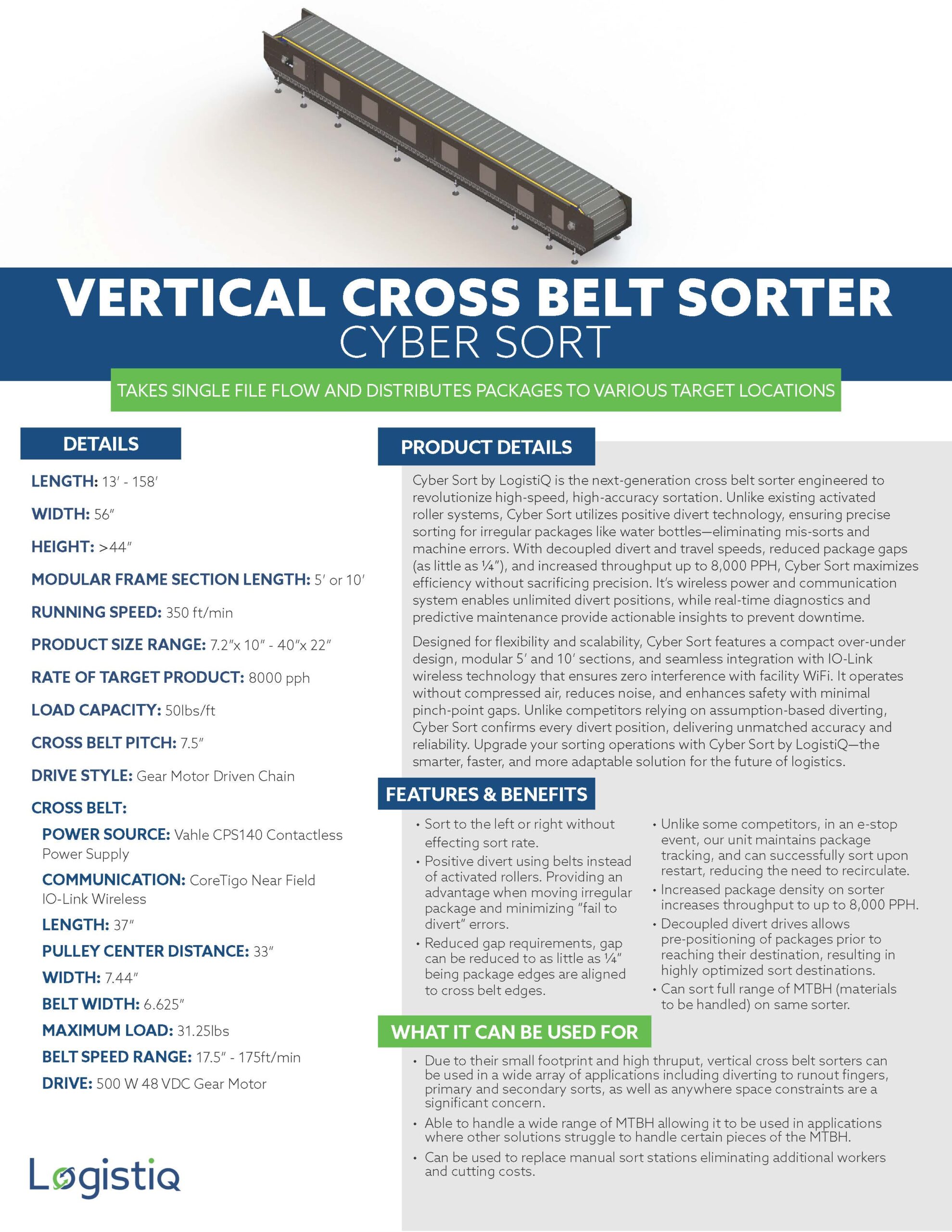 VERTICAL CROSS BELT SORTER
CYBER SORT

TAKES SINGLE FILE FLOW AND DISTRIBUTES PACKAGES TO VARIOUS TARGET LOCATIONS

DETAILS

LENGTH: 13′ - 158′

WIDTH: 56″

HEIGHT: >44″

MODULAR FRAME SECTION LENGTH: 5′ or 10′

RUNNING SPEED: 350 ft/min

PRODUCT SIZE RANGE: 7.2″x 10″ - 40″x 22″

RATE OF TARGET PRODUCT: 8000 pph

LOAD CAPACITY: 50lbs/ft

CROSS BELT PITCH: 7.5″

DRIVE STYLE: Gear Motor Driven Chain

CROSS BELT:

POWER SOURCE: Vahle CPS140 Contactless Power Supply

COMMUNICATION: CoreTigo Near Field IO-Link Wireless

LENGTH: 37″

PULLEY CENTER DISTANCE: 33″

WIDTH: 7.44″

BELT WIDTH: 6.625″

MAXIMUM LOAD: 31.25lbs

BELT SPEED RANGE: 17.5″ - 175ft/min

DRIVE: 500 W 48 VDC Gear Motor

Logistiq

PRODUCT DETAILS

Cyber Sort by LogistiQ is the next-generation cross belt sorter engineered to revolutionize high-speed, high-accuracy sortation. Unlike existing activated roller systems, Cyber Sort utilizes positive divert technology, ensuring precise sorting for irregular packages like water bottles—eliminating mis-sorts and machine errors. With decoupled divert and travel speeds, reduced package gaps (as little as ¼″), and increased throughput up to 8,000 PPH, Cyber Sort maximizes efficiency without sacrificing precision. It's wireless power and communication system enables unlimited divert positions, while real-time diagnostics and predictive maintenance provide actionable insights to prevent downtime.

Designed for flexibility and scalability, Cyber Sort features a compact over-under design, modular 5′ and 10′ sections, and seamless integration with IO-Link wireless technology that ensures zero interference with facility WiFi. It operates without compressed air, reduces noise, and enhances safety with minimal pinch-point gaps. Unlike competitors relying on assumption-based diverting, Cyber Sort confirms every divert position, delivering unmatched accuracy and reliability. Upgrade your sorting operations with Cyber Sort by LogistiQ—the smarter, faster, and more adaptable solution for the future of logistics.

FEATURES & BENEFITS

• Sort to the left or right without effecting sort rate.
• Positive divert using belts instead of activated rollers. Providing an advantage when moving irregular package and minimizing "fail to divert" errors.
• Reduced gap requirements, gap can be reduced to as little as ¼″ being package edges are aligned to cross belt edges.
• Unlike some competitors, in an e-stop event, our unit maintains package tracking, and can successfully sort upon restart, reducing the need to recirculate.
• Increased package density on sorter increases throughput to up to 8,000 PPH.
• Decoupled divert drives allows pre-positioning of packages prior to reaching their destination, resulting in highly optimized sort destinations.
• Can sort full range of MTBH (materials to be handled) on same sorter.

WHAT IT CAN BE USED FOR

• Due to their small footprint and high thruput, vertical cross belt sorters can be used in a wide array of applications including diverting to runout fingers, primary and secondary sorts, as well as anywhere space constraints are a significant concern.
• Able to handle a wide range of MTBH allowing it to be used in applications where other solutions struggle to handle certain pieces of the MTBH.
• Can be used to replace manual sort stations eliminating additional workers and cutting costs.